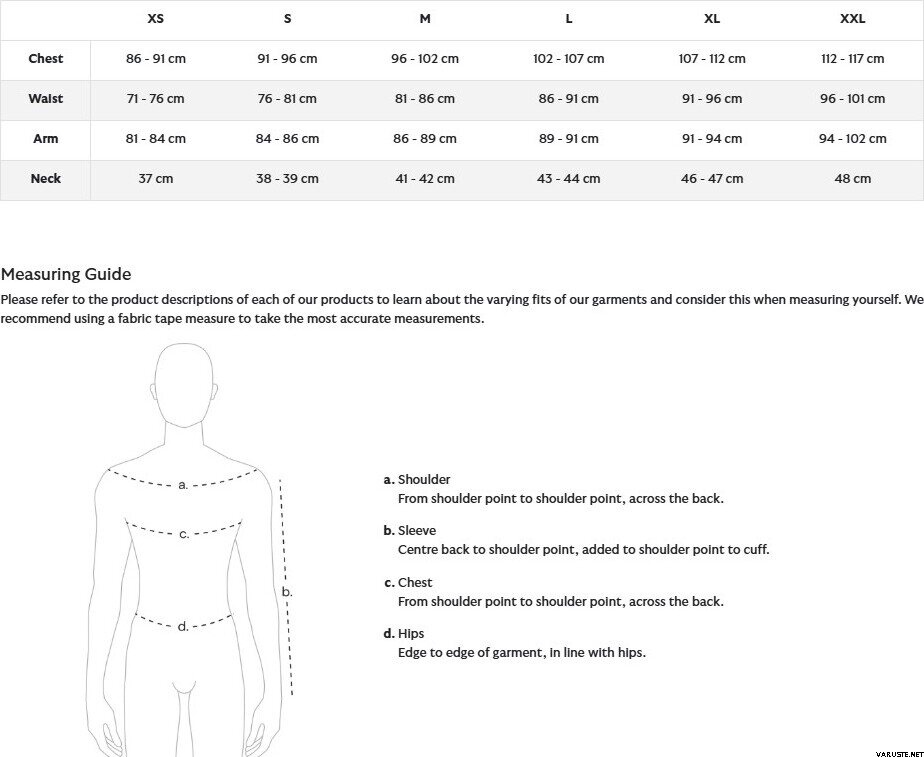 | | XS | S | M | L | XL | XXL |
|---|---|---|---|---|---|---|
| Chest | 86 - 91 cm | 91 - 96 cm | 96 - 102 cm | 102 - 107 cm | 107 - 112 cm | 112 - 117 cm |
| Waist | 71 - 76 cm | 76 - 81 cm | 81 - 86 cm | 86 - 91 cm | 91 - 96 cm | 96 - 101 cm |
| Arm | 81 - 84 cm | 84 - 86 cm | 86 - 89 cm | 89 - 91 cm | 91 - 94 cm | 94 - 102 cm |
| Neck | 37 cm | 38 - 39 cm | 41 - 42 cm | 43 - 44 cm | 46 - 47 cm | 48 cm |

Measuring Guide

Please refer to the product descriptions of each of our products to learn about the varying fits of our garments and consider this when measuring yourself. We recommend using a fabric tape measure to take the most accurate measurements.

a.

c.

b.

d.

a. Shoulder
From shoulder point to shoulder point, across the back.

b. Sleeve
Centre back to shoulder point, added to shoulder point to cuff.

c. Chest
From shoulder point to shoulder point, across the back.

d. Hips
Edge to edge of garment, in line with hips.

VARUSTE.NET